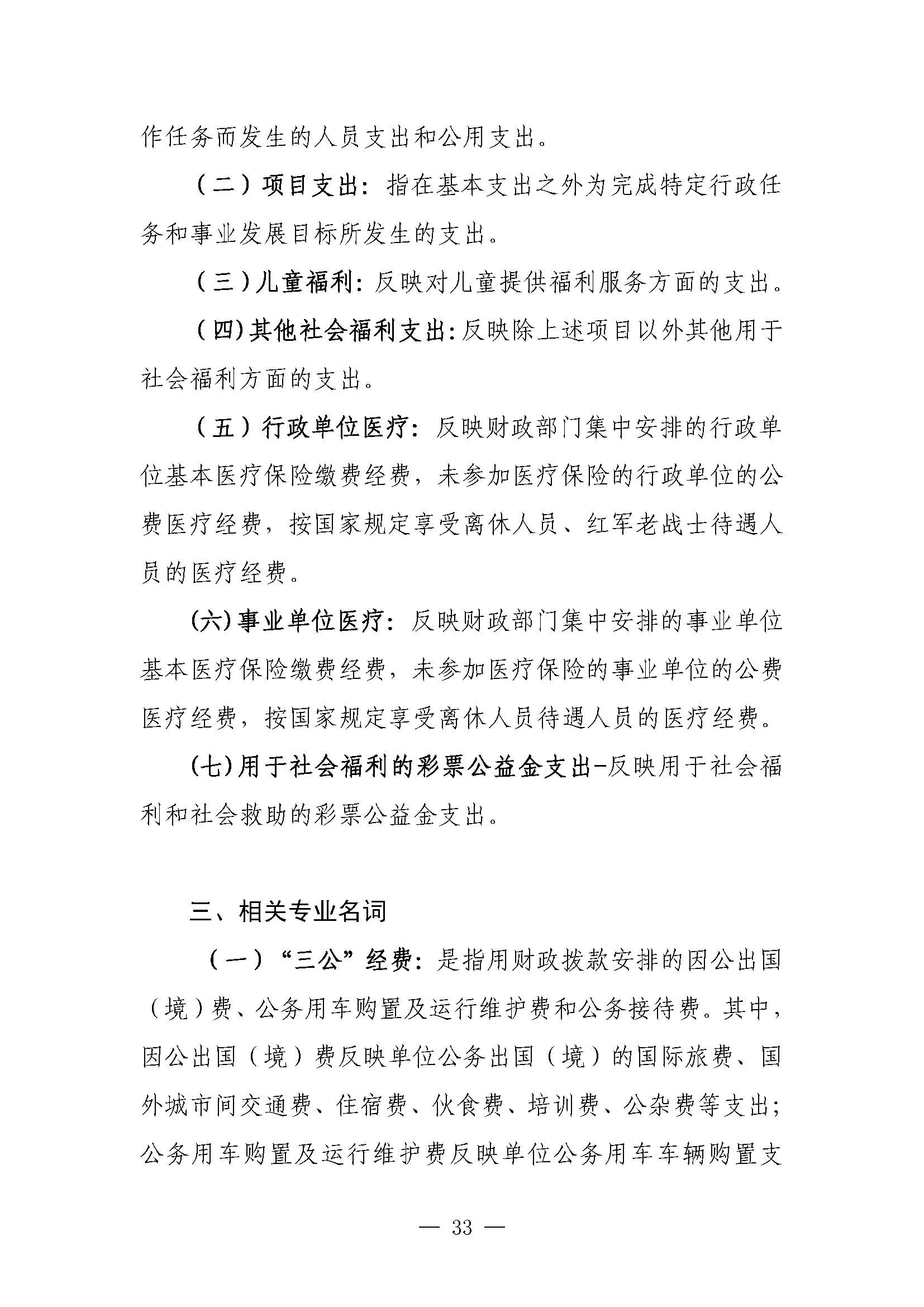 作任务而发生的人员支出和公用支出。

（二）项目支出：指在基本支出之外为完成特定行政任务和事业发展目标所发生的支出。

（三）儿童福利：反映对儿童提供福利服务方面的支出。

（四）其他社会福利支出：反映除上述项目以外其他用于社会福利方面的支出。

（五）行政单位医疗：反映财政部门集中安排的行政单位基本医疗保险缴费经费，未参加医疗保险的行政单位的公费医疗经费，按国家规定享受离休人员、红军老战士待遇人员的医疗经费。

(六)事业单位医疗：反映财政部门集中安排的事业单位基本医疗保险缴费经费，未参加医疗保险的事业单位的公费医疗经费，按国家规定享受离休人员待遇人员的医疗经费。

(七)用于社会福利的彩票公益金支出-反映用于社会福利和社会救助的彩票公益金支出。

三、相关专业名词

（一）“三公”经费：是指用财政拨款安排的因公出国（境）费、公务用车购置及运行维护费和公务接待费。其中，因公出国（境）费反映单位公务出国（境）的国际旅费、国外城市间交通费、住宿费、伙食费、培训费、公杂费等支出；公务用车购置及运行维护费反映单位公务用车车辆购置支

— 33 —